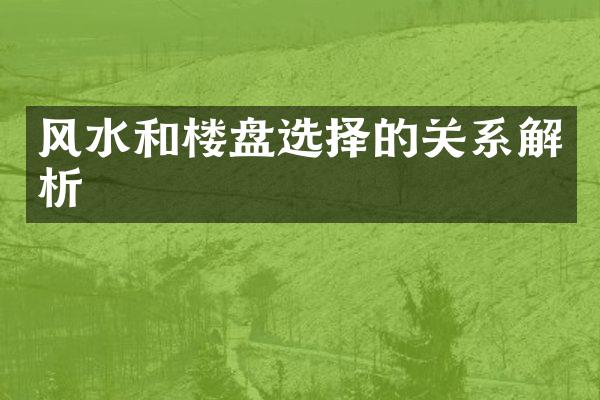 风水和楼盘选择的关系解析